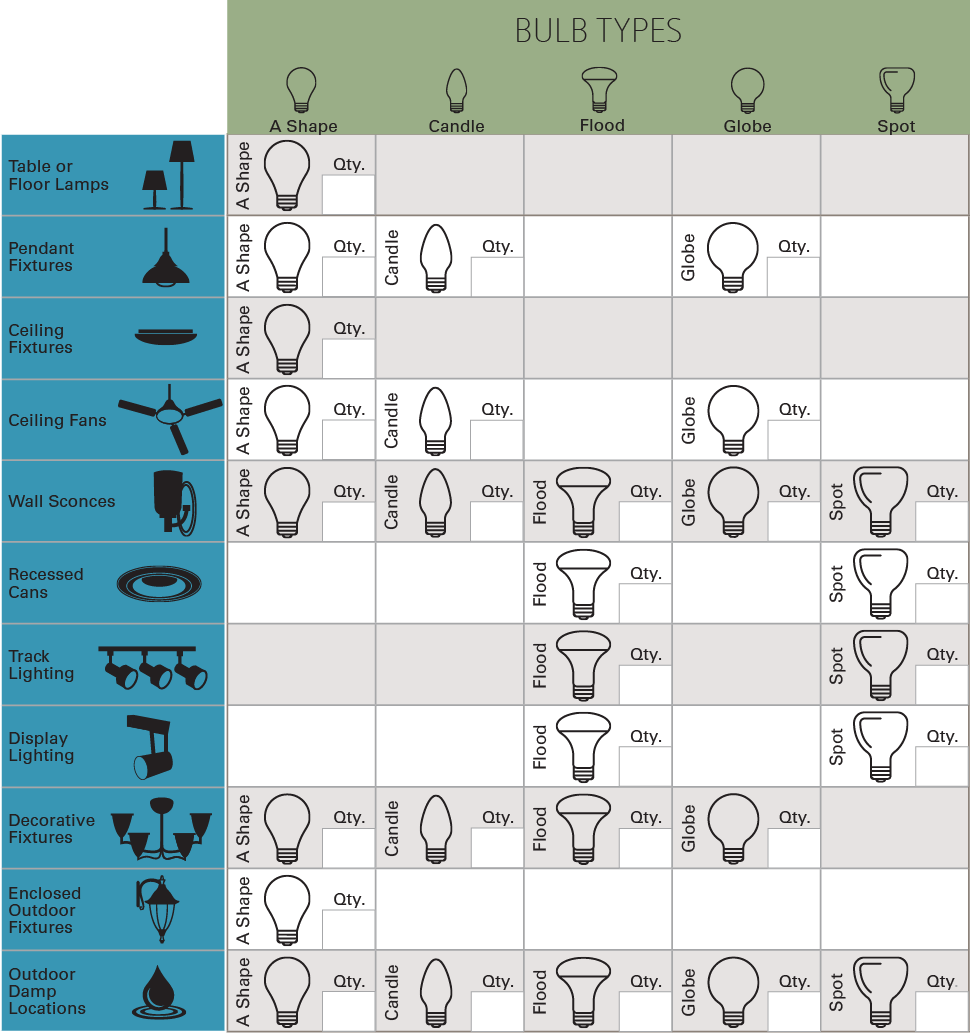 BULB TYPES

| | A Shape | Candle | Flood | Globe | Spot |
|---|---|---|---|---|---|
| Table or Floor Lamps | A Shape Qty. | | | | |
| Pendant Fixtures | A Shape Qty. | Candle Qty. | | Globe Qty. | |
| Ceiling Fixtures | A Shape Qty. | | | | |
| Ceiling Fans | A Shape Qty. | Candle Qty. | | Globe Qty. | |
| Wall Sconces | A Shape Qty. | Candle Qty. | Flood Qty. | Globe Qty. | Spot Qty. |
| Recessed Cans | | | Flood Qty. | | Spot Qty. |
| Track Lighting | | | Flood Qty. | | Spot Qty. |
| Display Lighting | | | Flood Qty. | | Spot Qty. |
| Decorative Fixtures | A Shape Qty. | Candle Qty. | Flood Qty. | Globe Qty. | |
| Enclosed Outdoor Fixtures | A Shape Qty. | | | | |
| Outdoor Damp Locations | A Shape Qty. | Candle Qty. | Flood Qty. | Globe Qty. | Spot Qty. |